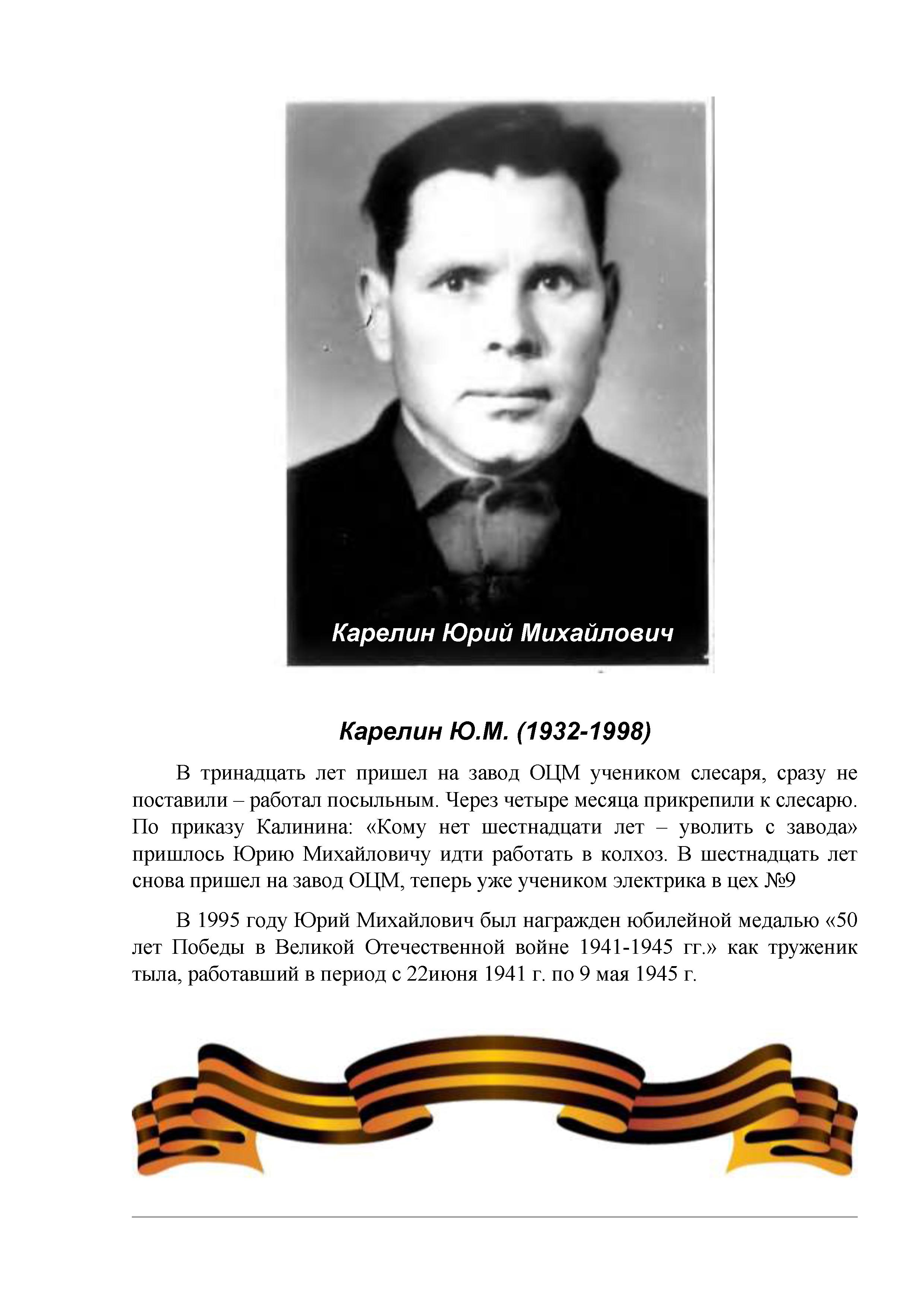 Карелин Юрий Михайлович

Карелин Ю.М. (1932-1998)

В тринадцать лет пришел на завод ОЦМ учеником слесаря, сразу не поставили – работал посыльным. Через четыре месяца прикрепили к слесарю. По приказу Калинина: «Кому нет шестнадцати лет – уволить с завода» пришлось Юрию Михайловичу идти работать в колхоз. В шестнадцать лет снова пришел на завод ОЦМ, теперь уже учеником электрика в цех №9

В 1995 году Юрий Михайлович был награжден юбилейной медалью «50 лет Победы в Великой Отечественной войне 1941-1945 гг.» как труженик тыла, работавший в период с 22июня 1941 г. по 9 мая 1945 г.